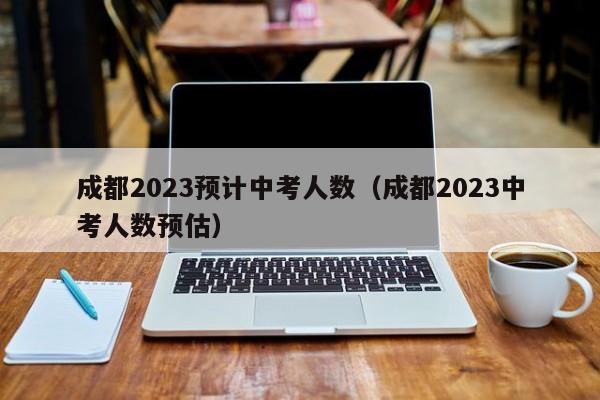 成都2023预计中考人数（成都2023中考人数预估）